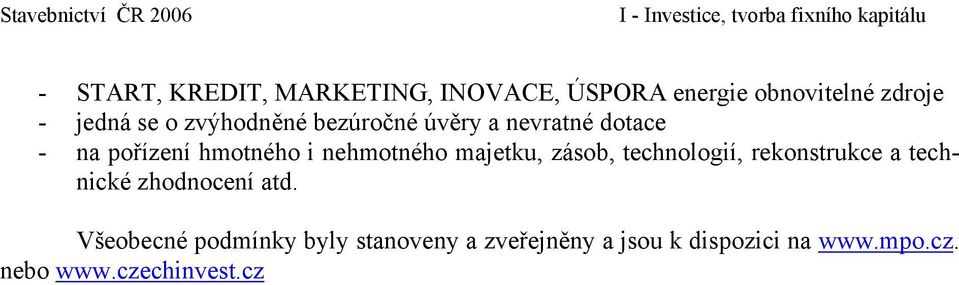 Stavebnictví ČR 2006 I - Investice, tvorba fixního kapitálu

- START, KREDIT, MARKETING, INOVACE, ÚSPORA energie obnovitelné zdroje
- jedná se o zvýhodněné bezúročné úvěry a nevratné dotace
- na pořízení hmotného i nehmotného majetku, zásob, technologií, rekonstrukce a technické zhodnocení atd.

Všeobecné podmínky byly stanoveny a zveřejněny a jsou k dispozici na www.mpo.cz. nebo www.czechinvest.cz